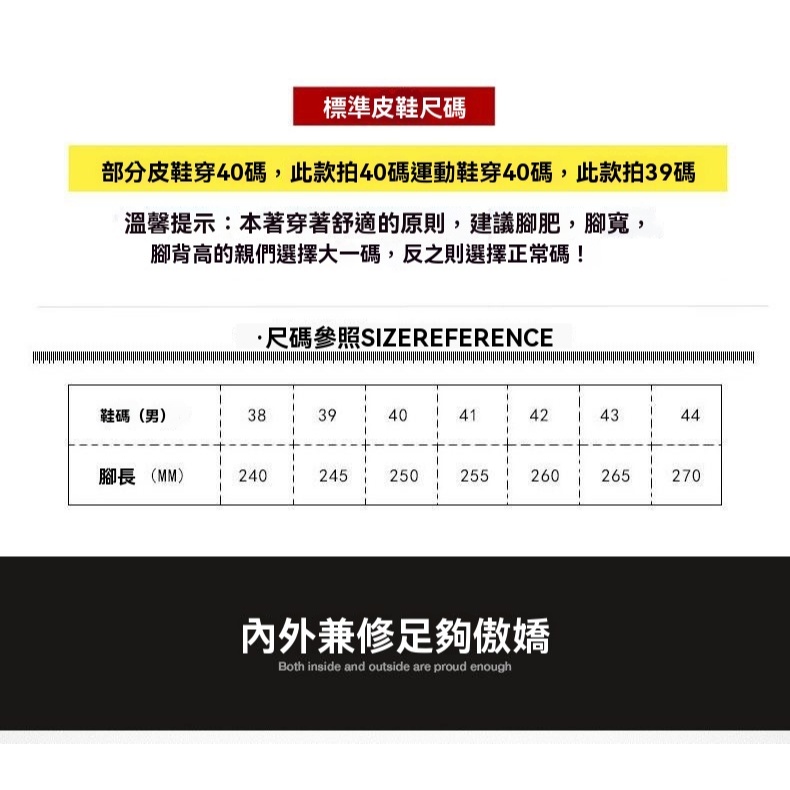 標準皮鞋尺碼

部分皮鞋穿40碼，此款拍40碼運動鞋穿40碼，此款拍39碼

溫馨提示：本著穿著舒適的原則，建議腳肥，腳寬，腳背高的親們選擇大一碼，反之則選擇正常碼！

·尺碼參照SIZEREFERENCE

| 鞋碼（男） | 38 | 39 | 40 | 41 | 42 | 43 | 44 |
|---|---|---|---|---|---|---|---|
| 腳長（MM） | 240 | 245 | 250 | 255 | 260 | 265 | 270 |

內外兼修足夠傲嬌

Both inside and outside are proud enough